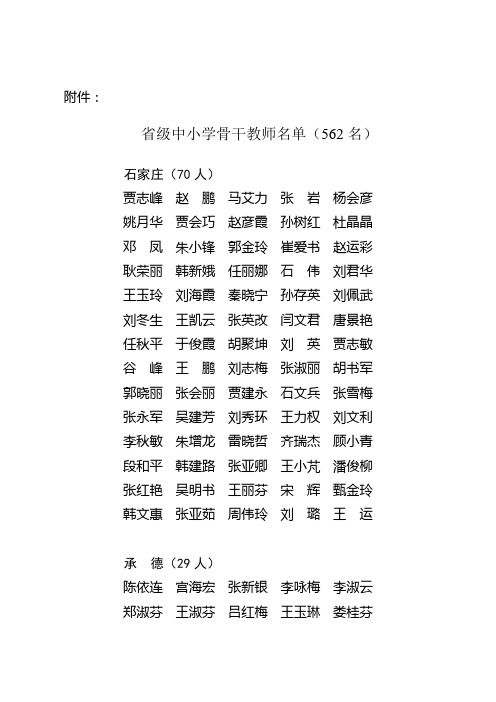 附件：

省级中小学骨干教师名单（562 名）

石家庄（70 人）

贾志峰 赵 鹏 马艾力 张 岩 杨会彦
姚月华 贾会巧 赵彦霞 孙树红 杜晶晶
邓 凤 朱小锋 郭金玲 崔爱书 赵运彩
耿荣丽 韩新娥 任丽娜 石 伟 刘君华
王玉玲 刘海霞 秦晓宁 孙存英 刘佩武
刘冬生 王凯云 张英改 闫文君 唐景艳
任秋平 于俊霞 胡聚坤 刘 英 贾志敏
谷 峰 王 鹏 刘志梅 张淑丽 胡书军
郭晓丽 张会丽 贾建永 石文兵 张雪梅
张永军 吴建芳 刘秀环 王力权 刘文利
李秋敏 朱增龙 雷晓哲 齐瑞杰 顾小青
段和平 韩建路 张亚卿 王小芃 潘俊柳
张红艳 吴明书 王丽芬 宋 辉 甄金玲
韩文惠 张亚茹 周伟玲 刘 璐 王 运

承 德（29 人）

陈依连 宫海宏 张新银 李咏梅 李淑云
郑淑芬 王淑芬 吕红梅 王玉琳 娄桂芬